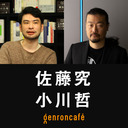 佐藤究
小川哲
genroncafé